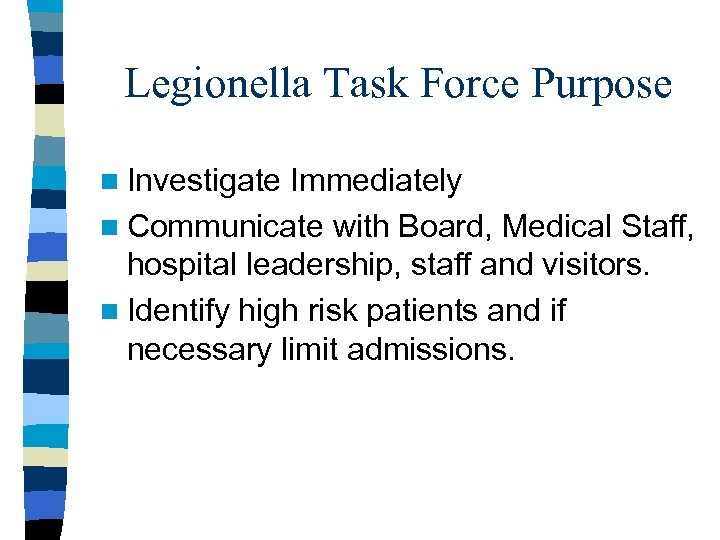 Legionella Task Force Purpose

• Investigate Immediately
• Communicate with Board, Medical Staff, hospital leadership, staff and visitors.
• Identify high risk patients and if necessary limit admissions.